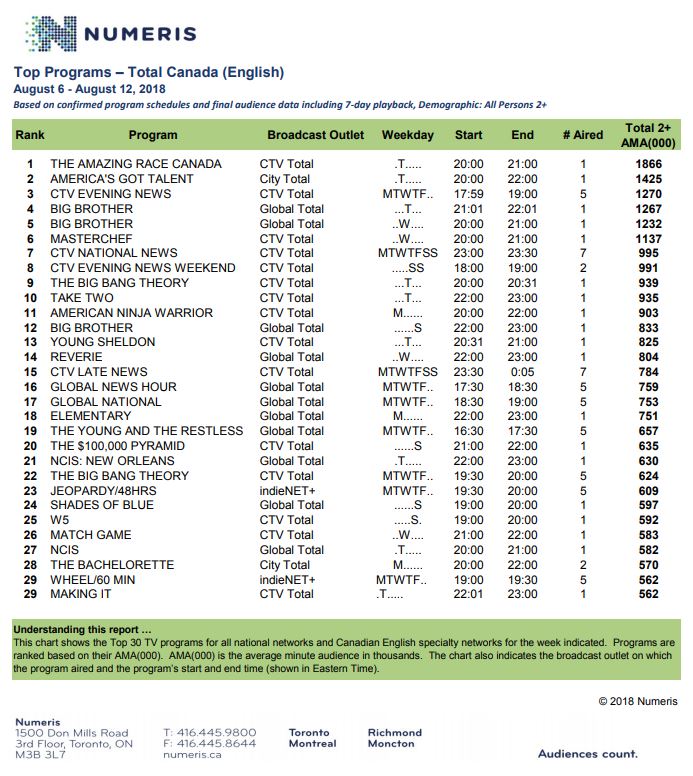 NUMERIS

Top Programs – Total Canada (English)
August 6 - August 12, 2018
Based on confirmed program schedules and final audience data including 7-day playback, Demographic: All Persons 2+

| Rank | Program | Broadcast Outlet | Weekday | Start | End | # Aired | Total 2+ AMA(000) |
|---|---|---|---|---|---|---|---|
| 1 | THE AMAZING RACE CANADA | CTV Total | .T..... | 20:00 | 21:00 | 1 | 1866 |
| 2 | AMERICA'S GOT TALENT | City Total | .T..... | 20:00 | 22:00 | 1 | 1425 |
| 3 | CTV EVENING NEWS | CTV Total | MTWTF.. | 17:59 | 19:00 | 5 | 1270 |
| 4 | BIG BROTHER | Global Total | ...T... | 21:01 | 22:01 | 1 | 1267 |
| 5 | BIG BROTHER | Global Total | ..W.... | 20:00 | 21:00 | 1 | 1232 |
| 6 | MASTERCHEF | CTV Total | ..W.... | 20:00 | 21:00 | 1 | 1137 |
| 7 | CTV NATIONAL NEWS | CTV Total | MTWTFSS | 23:00 | 23:30 | 7 | 995 |
| 8 | CTV EVENING NEWS WEEKEND | CTV Total | .....SS | 18:00 | 19:00 | 2 | 991 |
| 9 | THE BIG BANG THEORY | CTV Total | ...T... | 20:00 | 20:31 | 1 | 939 |
| 10 | TAKE TWO | CTV Total | ...T... | 22:00 | 23:00 | 1 | 935 |
| 11 | AMERICAN NINJA WARRIOR | CTV Total | M...... | 20:00 | 22:00 | 1 | 903 |
| 12 | BIG BROTHER | Global Total | ......S | 22:00 | 23:00 | 1 | 833 |
| 13 | YOUNG SHELDON | CTV Total | ...T... | 20:31 | 21:00 | 1 | 825 |
| 14 | REVERIE | Global Total | ..W.... | 22:00 | 23:00 | 1 | 804 |
| 15 | CTV LATE NEWS | CTV Total | MTWTFSS | 23:30 | 0:05 | 7 | 784 |
| 16 | GLOBAL NEWS HOUR | Global Total | MTWTF.. | 17:30 | 18:30 | 5 | 759 |
| 17 | GLOBAL NATIONAL | Global Total | MTWTF.. | 18:30 | 19:00 | 5 | 753 |
| 18 | ELEMENTARY | Global Total | M...... | 22:00 | 23:00 | 1 | 751 |
| 19 | THE YOUNG AND THE RESTLESS | Global Total | MTWTF.. | 16:30 | 17:30 | 5 | 657 |
| 20 | THE $100,000 PYRAMID | CTV Total | ......S | 21:00 | 22:00 | 1 | 635 |
| 21 | NCIS: NEW ORLEANS | Global Total | .T..... | 22:00 | 23:00 | 1 | 630 |
| 22 | THE BIG BANG THEORY | CTV Total | MTWTF.. | 19:30 | 20:00 | 5 | 624 |
| 23 | JEOPARDY/48HRS | indieNET+ | MTWTF.. | 19:30 | 20:00 | 5 | 609 |
| 24 | SHADES OF BLUE | Global Total | ......S | 19:00 | 20:00 | 1 | 597 |
| 25 | W5 | CTV Total | .....S. | 19:00 | 20:00 | 1 | 592 |
| 26 | MATCH GAME | CTV Total | ..W.... | 21:00 | 22:00 | 1 | 583 |
| 27 | NCIS | Global Total | .T..... | 20:00 | 21:00 | 1 | 582 |
| 28 | THE BACHELORETTE | City Total | M...... | 20:00 | 22:00 | 2 | 570 |
| 29 | WHEEL/60 MIN | indieNET+ | MTWTF.. | 19:00 | 19:30 | 5 | 562 |
| 29 | MAKING IT | CTV Total | .T..... | 22:01 | 23:00 | 1 | 562 |

Understanding this report ...
This chart shows the Top 30 TV programs for all national networks and Canadian English specialty networks for the week indicated. Programs are ranked based on their AMA(000). AMA(000) is the average minute audience in thousands. The chart also indicates the broadcast outlet on which the program aired and the program's start and end time (shown in Eastern Time).

© 2018 Numeris

Numeris
1500 Don Mills Road
3rd Floor, Toronto, ON
M3B 3L7

T: 416.445.9800
F: 416.445.8644
numeris.ca

Toronto
Montreal

Richmond
Moncton

Audiences count.